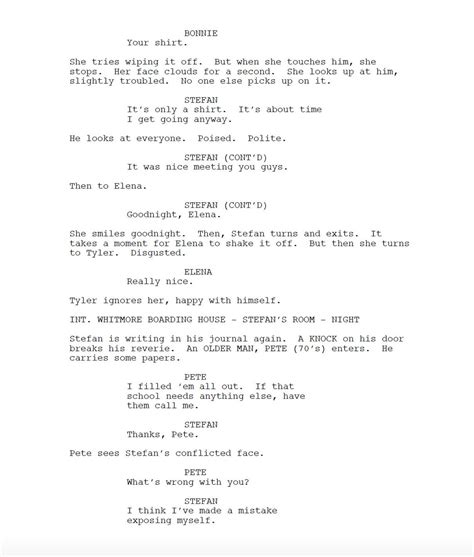 BONNIE
Your shirt.

She tries wiping it off. But when she touches him, she stops. Her face clouds for a second. She looks up at him, slightly troubled. No one else picks up on it.

STEFAN
It's only a shirt. It's about time I get going anyway.

He looks at everyone. Poised. Polite.

STEFAN (CONT'D)
It was nice meeting you guys.

Then to Elena.

STEFAN (CONT'D)
Goodnight, Elena.

She smiles goodnight. Then, Stefan turns and exits. It takes a moment for Elena to shake it off. But then she turns to Tyler. Disgusted.

ELENA
Really nice.

Tyler ignores her, happy with himself.

INT. WHITMORE BOARDING HOUSE - STEFAN'S ROOM - NIGHT

Stefan is writing in his journal again. A KNOCK on his door breaks his reverie. An OLDER MAN, PETE (70's) enters. He carries some papers.

PETE
I filled 'em all out. If that school needs anything else, have them call me.

STEFAN
Thanks, Pete.

Pete sees Stefan's conflicted face.

PETE
What's wrong with you?

STEFAN
I think I've made a mistake exposing myself.